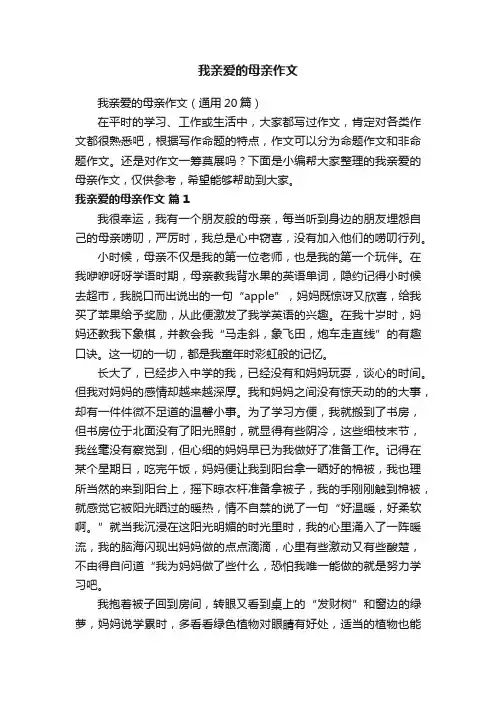 我亲爱的母亲作文

我亲爱的母亲作文（通用20篇）

在平时的学习、工作或生活中，大家都写过作文，肯定对各类作文都很熟悉吧，根据写作命题的特点，作文可以分为命题作文和非命题作文。还是对作文一筹莫展吗？下面是小编帮大家整理的我亲爱的母亲作文，仅供参考，希望能够帮助到大家。

我亲爱的母亲作文 篇1

我很幸运，我有一个朋友般的母亲，每当听到身边的朋友埋怨自己的母亲唠叨，严厉时，我总是心中窃喜，没有加入他们的唠叨行列。

小时候，母亲不仅是我的第一位老师，也是我的第一个玩伴。在我咿咿呀呀学语时期，母亲教我背水果的英语单词，隐约记得小时候去超市，我脱口而出说出的一句“apple”，妈妈既惊讶又欣喜，给我买了苹果给予奖励，从此便激发了我学英语的兴趣。在我十岁时，妈妈还教我下象棋，并教会我“马走斜，象飞田，炮车走直线”的有趣口诀。这一切的一切，都是我童年时彩虹般的记忆。

长大了，已经步入中学的我，已经没有和妈妈玩耍，谈心的时间。但我对妈妈的感情却越来越深厚。我和妈妈之间没有惊天动的的大事，却有一件件微不足道的温馨小事。为了学习方便，我就搬到了书房，但书房位于北面没有了阳光照射，就显得有些阴冷，这些细枝末节，我丝毫没有察觉到，但心细的妈妈早已为我做好了准备工作。记得在某个星期日，吃完午饭，妈妈便让我到阳台拿一晒好的棉被，我也理所当然的来到阳台上，摇下晾衣杆准备拿被子，我的手刚刚触到棉被，就感觉它被阳光晒过的暖热，情不自禁的说了一句“好温暖，好柔软啊。”就当我沉浸在这阳光明媚的时光里时，我的心里涌入了一阵暖流，我的脑海闪现出妈妈做的点点滴滴，心里有些激动又有些酸楚，不由得自问道“我为妈妈做了些什么，恐怕我唯一能做的就是努力学习吧。

我抱着被子回到房间，转眼又看到桌上的“发财树”和窗边的绿萝，妈妈说学累时，多看看绿色植物对眼睛有好处，适当的植物也能